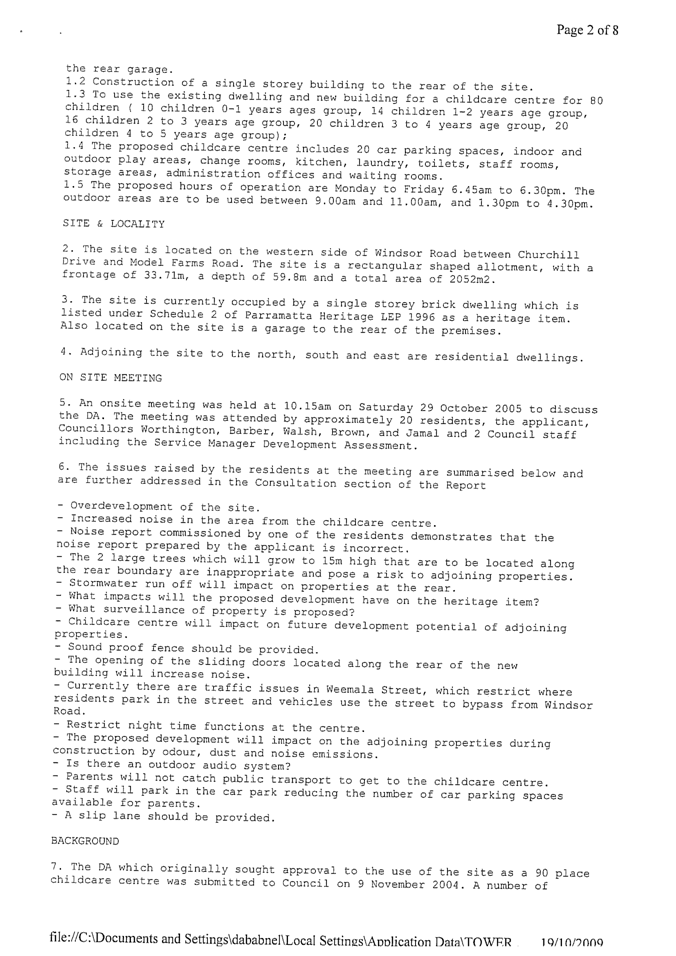 Page 2 of 8

the rear garage.
1.2 Construction of a single storey building to the rear of the site.
1.3 To use the existing dwelling and new building for a childcare centre for 80 children ( 10 children 0-1 years ages group, 14 children 1-2 years age group, 16 children 2 to 3 years age group, 20 children 3 to 4 years age group, 20 children 4 to 5 years age group);
1.4 The proposed childcare centre includes 20 car parking spaces, indoor and outdoor play areas, change rooms, kitchen, laundry, toilets, staff rooms, storage areas, administration offices and waiting rooms.
1.5 The proposed hours of operation are Monday to Friday 6.45am to 6.30pm. The outdoor areas are to be used between 9.00am and 11.00am, and 1.30pm to 4.30pm.

SITE & LOCALITY

2. The site is located on the western side of Windsor Road between Churchill Drive and Model Farms Road. The site is a rectangular shaped allotment, with a frontage of 33.71m, a depth of 59.8m and a total area of 2052m2.

3. The site is currently occupied by a single storey brick dwelling which is listed under Schedule 2 of Parramatta Heritage LEP 1996 as a heritage item. Also located on the site is a garage to the rear of the premises.

4. Adjoining the site to the north, south and east are residential dwellings.

ON SITE MEETING

5. An onsite meeting was held at 10.15am on Saturday 29 October 2005 to discuss the DA. The meeting was attended by approximately 20 residents, the applicant, Councillors Worthington, Barber, Walsh, Brown, and Jamal and 2 Council staff including the Service Manager Development Assessment.

6. The issues raised by the residents at the meeting are summarised below and are further addressed in the Consultation section of the Report

- Overdevelopment of the site.
- Increased noise in the area from the childcare centre.
- Noise report commissioned by one of the residents demonstrates that the noise report prepared by the applicant is incorrect.
- The 2 large trees which will grow to 15m high that are to be located along the rear boundary are inappropriate and pose a risk to adjoining properties.
- Stormwater run off will impact on properties at the rear.
- What impacts will the proposed development have on the heritage item?
- What surveillance of property is proposed?
- Childcare centre will impact on future development potential of adjoining properties.
- Sound proof fence should be provided.
- The opening of the sliding doors located along the rear of the new building will increase noise.
- Currently there are traffic issues in Weemala Street, which restrict where residents park in the street and vehicles use the street to bypass from Windsor Road.
- Restrict night time functions at the centre.
- The proposed development will impact on the adjoining properties during construction by odour, dust and noise emissions.
- Is there an outdoor audio system?
- Parents will not catch public transport to get to the childcare centre.
- Staff will park in the car park reducing the number of car parking spaces available for parents.
- A slip lane should be provided.

BACKGROUND

7. The DA which originally sought approval to the use of the site as a 90 place childcare centre was submitted to Council on 9 November 2004. A number of

file://C:\Documents and Settings\dababnel\Local Settings\Application Data\TOWER 19/10/2009